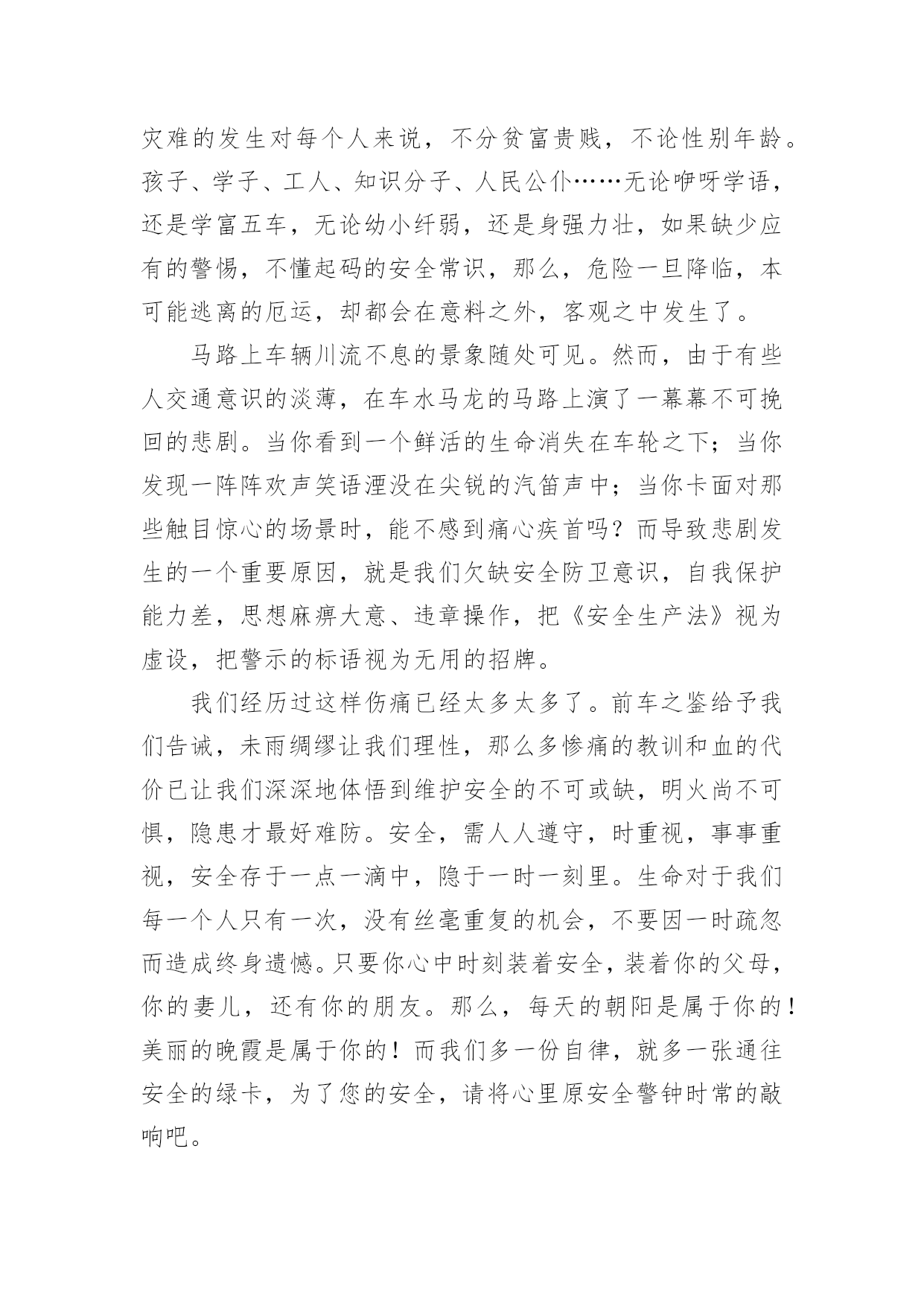 灾难的发生对每个人来说，不分贫富贵贱，不论性别年龄。孩子、学子、工人、知识分子、人民公仆……无论咿呀学语，还是学富五车，无论幼小纤弱，还是身强力壮，如果缺少应有的警惕，不懂起码的安全常识，那么，危险一旦降临，本可能逃离的厄运，却都会在意料之外，客观之中发生了。

马路上车辆川流不息的景象随处可见。然而，由于有些人交通意识的淡薄，在车水马龙的马路上演了一幕幕不可挽回的悲剧。当你看到一个鲜活的生命消失在车轮之下；当你发现一阵阵欢声笑语湮没在尖锐的汽笛声中；当你卡面对那些触目惊心的场景时，能不感到痛心疾首吗？而导致悲剧发生的一个重要原因，就是我们欠缺安全防卫意识，自我保护能力差，思想麻痹大意、违章操作，把《安全生产法》视为虚设，把警示的标语视为无用的招牌。

我们经历过这样伤痛已经太多太多了。前车之鉴给予我们告诫，未雨绸缪让我们理性，那么多惨痛的教训和血的代价已让我们深深地体悟到维护安全的不可或缺，明火尚不可惧，隐患才最好难防。安全，需人人遵守，时重视，事事重视，安全存于一点一滴中，隐于一时一刻里。生命对于我们每一个人只有一次，没有丝毫重复的机会，不要因一时疏忽而造成终身遗憾。只要你心中时刻装着安全，装着你的父母，你的妻儿，还有你的朋友。那么，每天的朝阳是属于你的！美丽的晚霞是属于你的！而我们多一份自律，就多一张通往安全的绿卡，为了您的安全，请将心里原安全警钟时常的敲响吧。